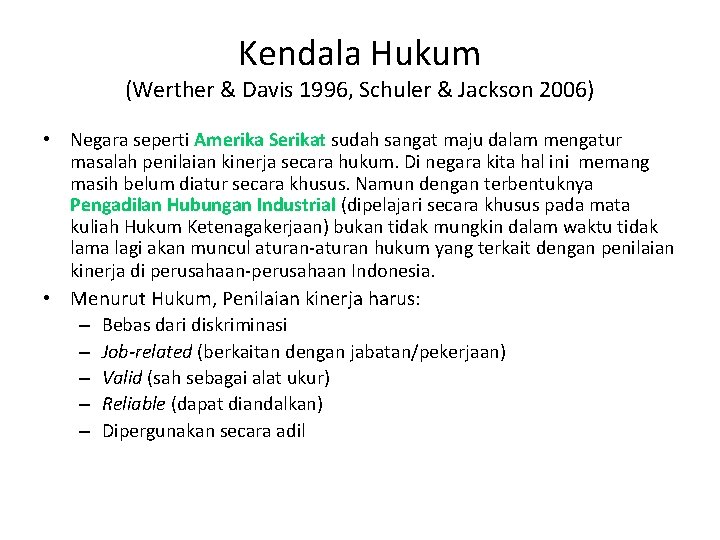 Kendala Hukum
(Werther & Davis 1996, Schuler & Jackson 2006)

• Negara seperti Amerika Serikat sudah sangat maju dalam mengatur masalah penilaian kinerja secara hukum. Di negara kita hal ini memang masih belum diatur secara khusus. Namun dengan terbentuknya Pengadilan Hubungan Industrial (dipelajari secara khusus pada mata kuliah Hukum Ketenagakerjaan) bukan tidak mungkin dalam waktu tidak lama lagi akan muncul aturan-aturan hukum yang terkait dengan penilaian kinerja di perusahaan-perusahaan Indonesia.

• Menurut Hukum, Penilaian kinerja harus:
– Bebas dari diskriminasi
– Job-related (berkaitan dengan jabatan/pekerjaan)
– Valid (sah sebagai alat ukur)
– Reliable (dapat diandalkan)
– Dipergunakan secara adil